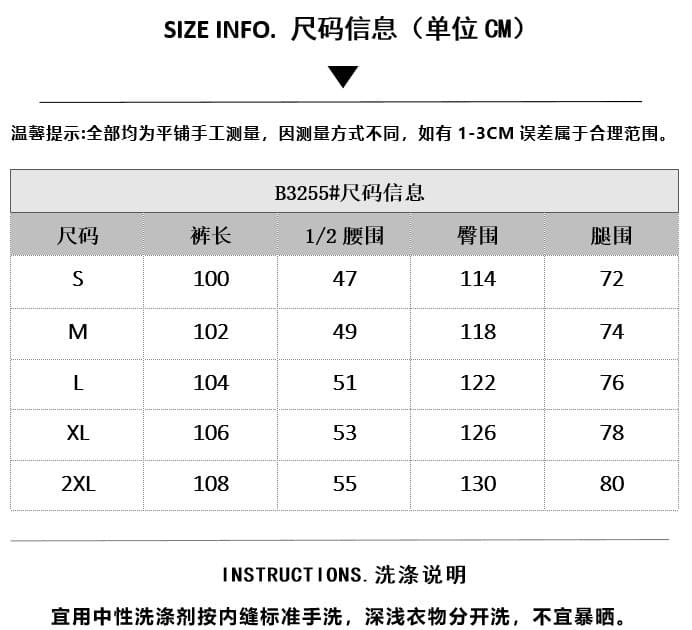 SIZE INFO. 尺码信息（单位CM）

温馨提示:全部均为平铺手工测量，因测量方式不同，如有1-3CM误差属于合理范围。

| B3255#尺码信息 | | | | |
|---|---|---|---|---|
| 尺码 | 裤长 | 1/2腰围 | 臀围 | 腿围 |
| S | 100 | 47 | 114 | 72 |
| M | 102 | 49 | 118 | 74 |
| L | 104 | 51 | 122 | 76 |
| XL | 106 | 53 | 126 | 78 |
| 2XL | 108 | 55 | 130 | 80 |

INSTRUCTIONS.洗涤说明

宜用中性洗涤剂按内缝标准手洗，深浅衣物分开洗，不宜暴晒。